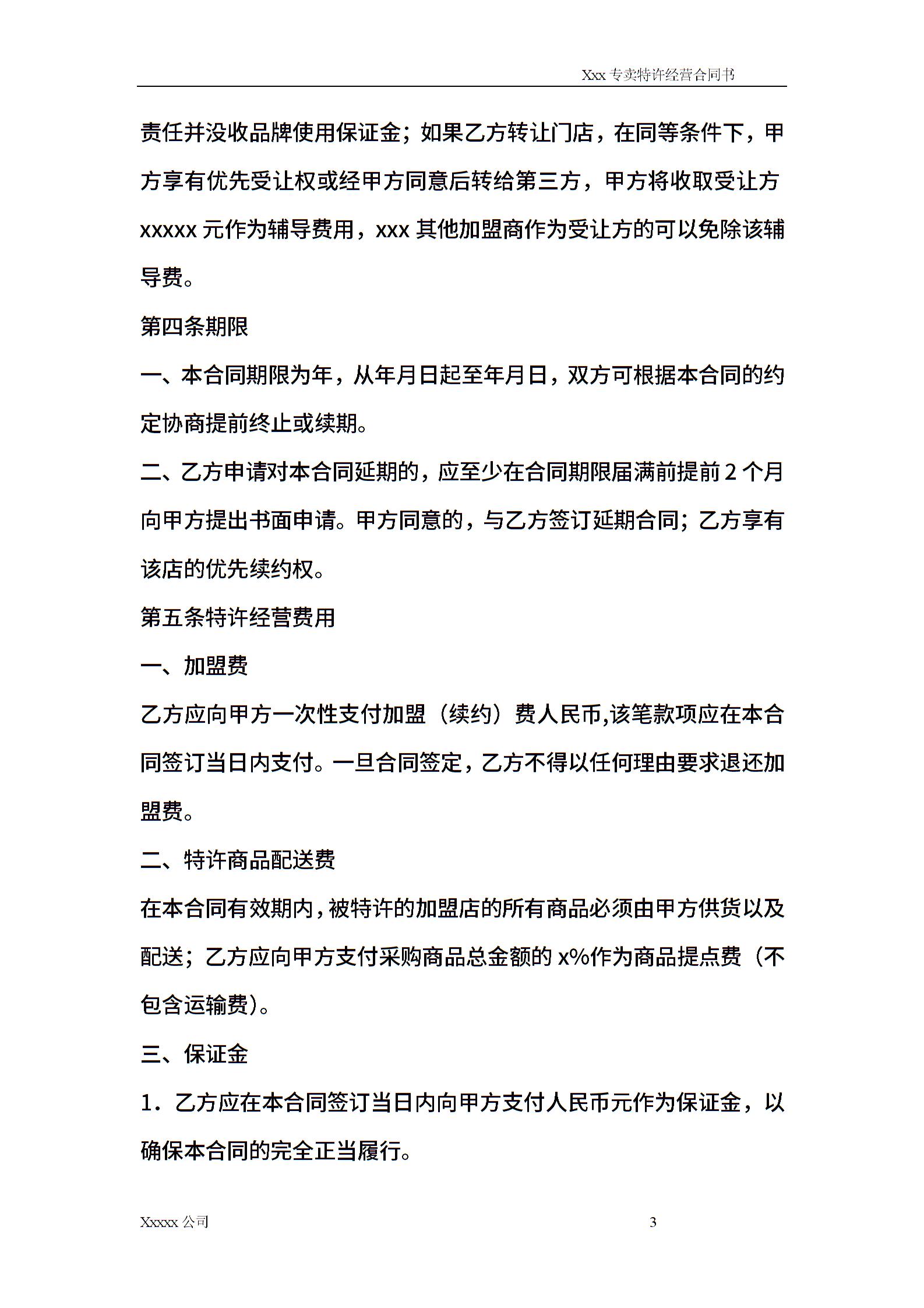 Xxx 专卖特许经营合同书

责任并没收品牌使用保证金；如果乙方转让门店，在同等条件下，甲方享有优先受让权或经甲方同意后转给第三方，甲方将收取受让方 xxxxx 元作为辅导费用，xxx 其他加盟商作为受让方的可以免除该辅导费。

第四条期限

一、本合同期限为年，从年月日起至年月日，双方可根据本合同的约定协商提前终止或续期。

二、乙方申请对本合同延期的，应至少在合同期限届满前提前 2 个月向甲方提出书面申请。甲方同意的，与乙方签订延期合同；乙方享有该店的优先续约权。

第五条特许经营费用

一、加盟费

乙方应向甲方一次性支付加盟（续约）费人民币,该笔款项应在本合同签订当日内支付。一旦合同签定，乙方不得以任何理由要求退还加盟费。

二、特许商品配送费

在本合同有效期内，被特许的加盟店的所有商品必须由甲方供货以及配送；乙方应向甲方支付采购商品总金额的 x%作为商品提点费（不包含运输费）。

三、保证金

1．乙方应在本合同签订当日内向甲方支付人民币元作为保证金，以确保本合同的完全正当履行。

Xxxxx 公司 3